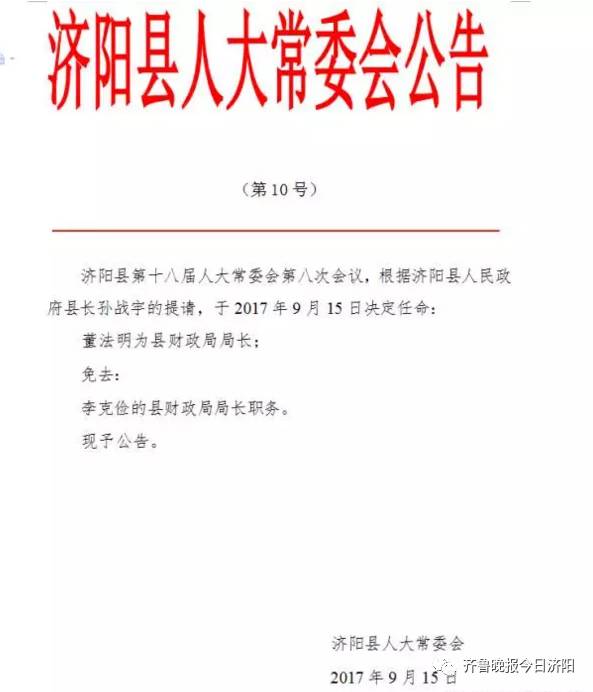 济阳县人大常委会公告

（第 10 号）

济阳县第十八届人大常委会第八次会议，根据济阳县人民政府县长孙战宇的提请，于 2017 年 9 月 15 日决定任命：

董法明为县财政局局长；

免去：

李克俭的县财政局局长职务。

现予公告。

济阳县人大常委会

2017 年 9 月 15 日

齐鲁晚报今日济阳